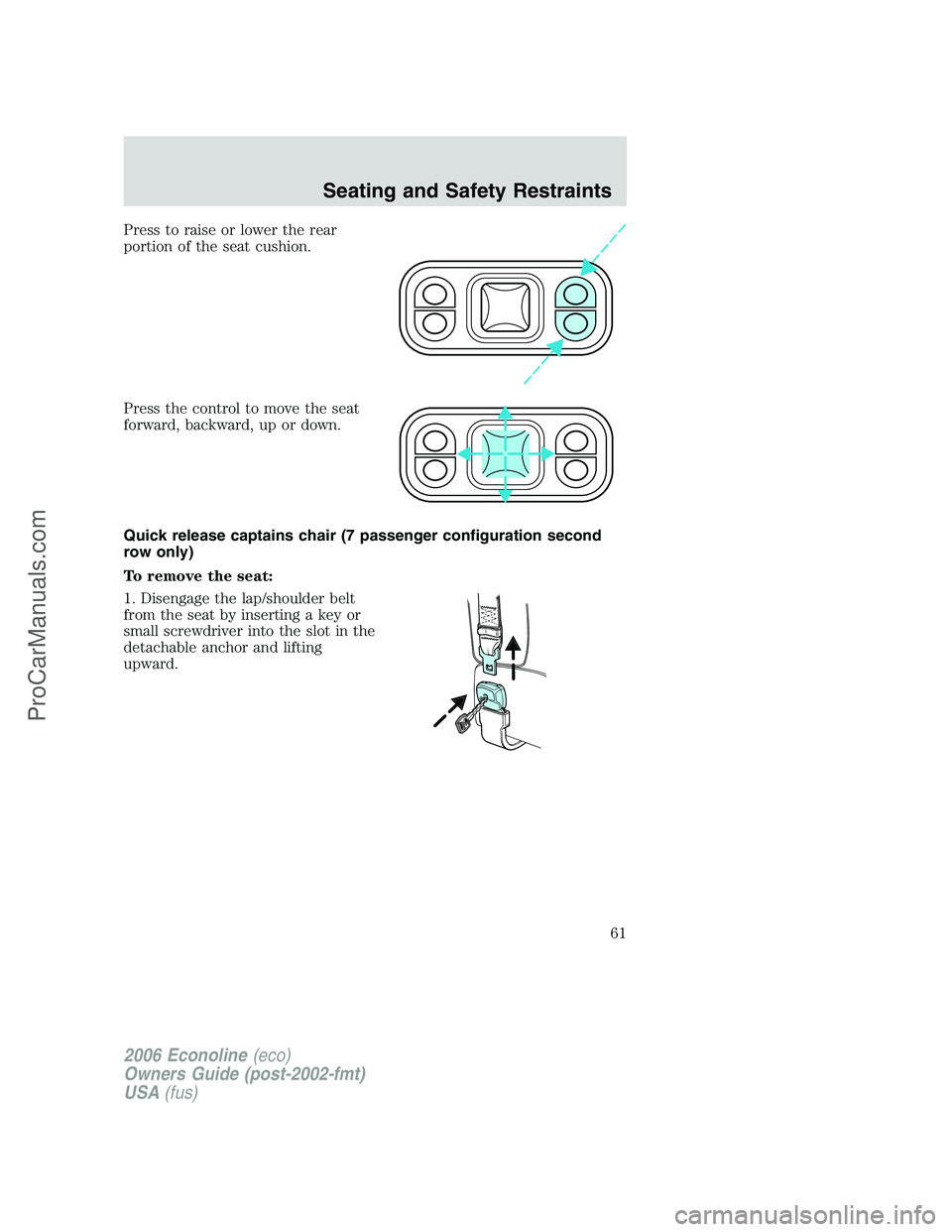 Seating and Safety Restraints

Press to raise or lower the rear portion of the seat cushion.

Press the control to move the seat forward, backward, up or down.

Quick release captains chair (7 passenger configuration second row only)

To remove the seat:

1. Disengage the lap/shoulder belt from the seat by inserting a key or small screwdriver into the slot in the detachable anchor and lifting upward.

61

2006 Econoline (eco)
Owners Guide (post-2002-fmt)
USA (fus)

ProCarManuals.com

carmanualsonline.info